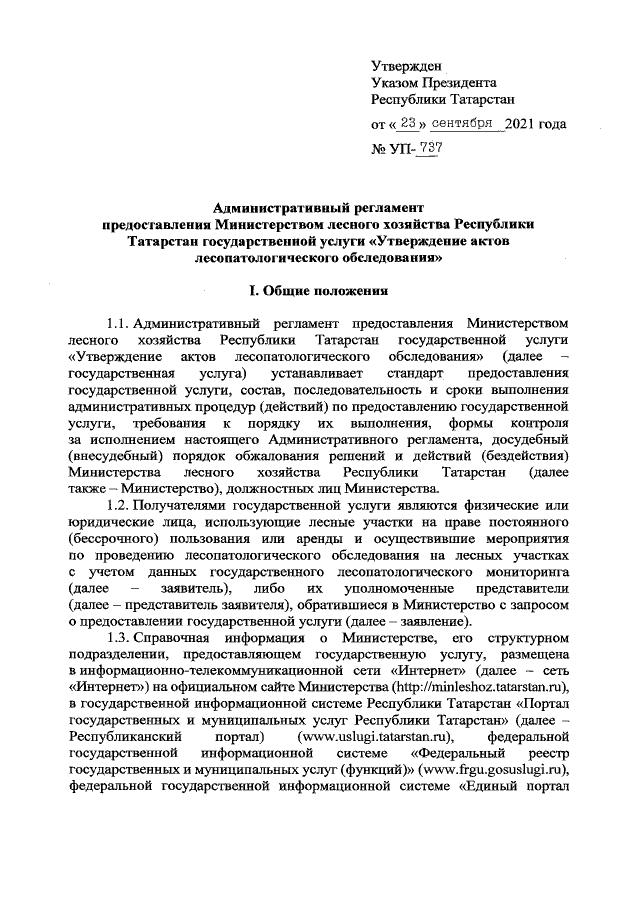 Утвержден
Указом Президента
Республики Татарстан
от « 23 » сентября 2021 года
№ УП- 737

Административный регламент
предоставления Министерством лесного хозяйства Республики Татарстан государственной услуги «Утверждение актов лесопатологического обследования»

I. Общие положения

1.1. Административный регламент предоставления Министерством лесного хозяйства Республики Татарстан государственной услуги «Утверждение актов лесопатологического обследования» (далее – государственная услуга) устанавливает стандарт предоставления государственной услуги, состав, последовательность и сроки выполнения административных процедур (действий) по предоставлению государственной услуги, требования к порядку их выполнения, формы контроля за исполнением настоящего Административного регламента, досудебный (внесудебный) порядок обжалования решений и действий (бездействия) Министерства лесного хозяйства Республики Татарстан (далее также – Министерство), должностных лиц Министерства.

1.2. Получателями государственной услуги являются физические или юридические лица, использующие лесные участки на праве постоянного (бессрочного) пользования или аренды и осуществившие мероприятия по проведению лесопатологического обследования на лесных участках с учетом данных государственного лесопатологического мониторинга (далее – заявитель), либо их уполномоченные представители (далее – представитель заявителя), обратившиеся в Министерство с запросом о предоставлении государственной услуги (далее – заявление).

1.3. Справочная информация о Министерстве, его структурном подразделении, предоставляющем государственную услугу, размещена в информационно-телекоммуникационной сети «Интернет» (далее – сеть «Интернет») на официальном сайте Министерства (http://minleshoz.tatarstan.ru), в государственной информационной системе Республики Татарстан «Портал государственных и муниципальных услуг Республики Татарстан» (далее – Республиканский портал) (www.uslugi.tatarstan.ru), федеральной государственной информационной системе «Федеральный реестр государственных и муниципальных услуг (функций)» (www.frgu.gosuslugi.ru), федеральной государственной информационной системе «Единый портал